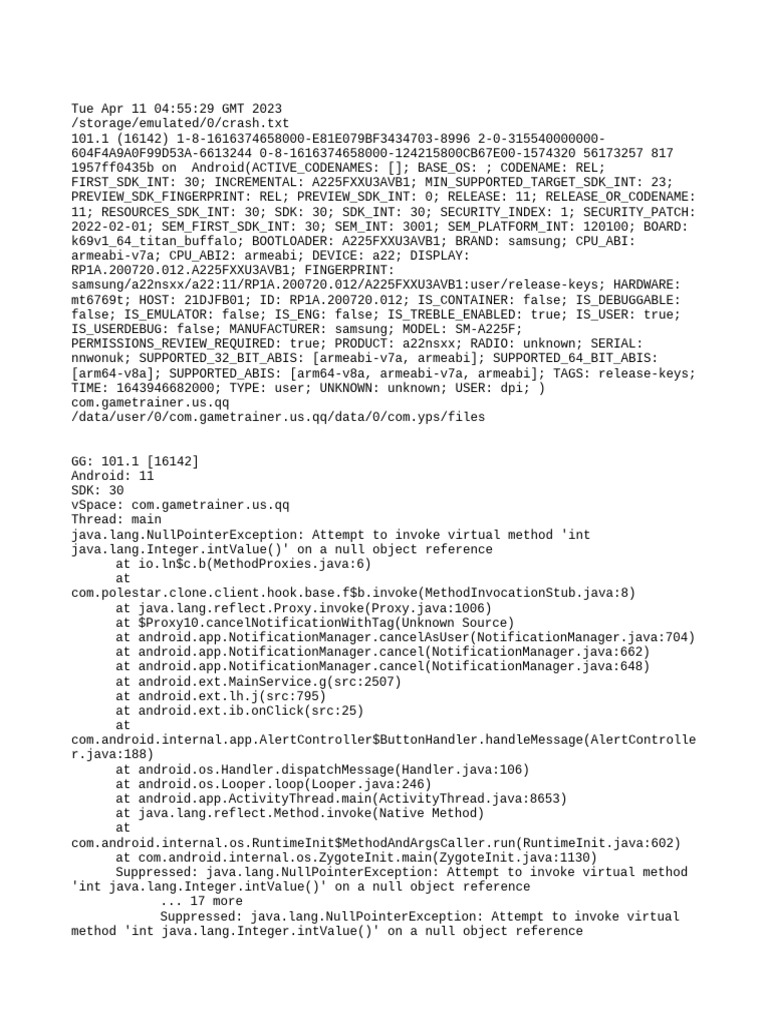 Tue Apr 11 04:55:29 GMT 2023
/storage/emulated/0/crash.txt
101.1 (16142) 1-8-1616374658000-E81E079BF3434703-8996 2-0-315540000000-604F4A9A0F99D53A-6613244 0-8-1616374658000-124215800CB67E00-1574320 56173257 817 1957ff0435b on Android(ACTIVE_CODENAMES: []; BASE_OS: ; CODENAME: REL; FIRST_SDK_INT: 30; INCREMENTAL: A225FXXU3AVB1; MIN_SUPPORTED_TARGET_SDK_INT: 23; PREVIEW_SDK_FINGERPRINT: REL; PREVIEW_SDK_INT: 0; RELEASE: 11; RELEASE_OR_CODENAME: 11; RESOURCES_SDK_INT: 30; SDK: 30; SDK_INT: 30; SECURITY_INDEX: 1; SECURITY_PATCH: 2022-02-01; SEM_FIRST_SDK_INT: 30; SEM_INT: 3001; SEM_PLATFORM_INT: 120100; BOARD: k69v1_64_titan_buffalo; BOOTLOADER: A225FXXU3AVB1; BRAND: samsung; CPU_ABI: armeabi-v7a; CPU_ABI2: armeabi; DEVICE: a22; DISPLAY: RP1A.200720.012.A225FXXU3AVB1; FINGERPRINT: samsung/a22nsxx/a22:11/RP1A.200720.012/A225FXXU3AVB1:user/release-keys; HARDWARE: mt6769t; HOST: 21DJFB01; ID: RP1A.200720.012; IS_CONTAINER: false; IS_DEBUGGABLE: false; IS_EMULATOR: false; IS_ENG: false; IS_TREBLE_ENABLED: true; IS_USER: true; IS_USERDEBUG: false; MANUFACTURER: samsung; MODEL: SM-A225F; PERMISSIONS_REVIEW_REQUIRED: true; PRODUCT: a22nsxx; RADIO: unknown; SERIAL: nnwonuk; SUPPORTED_32_BIT_ABIS: [armeabi-v7a, armeabi]; SUPPORTED_64_BIT_ABIS: [arm64-v8a]; SUPPORTED_ABIS: [arm64-v8a, armeabi-v7a, armeabi]; TAGS: release-keys; TIME: 1643946682000; TYPE: user; UNKNOWN: unknown; USER: dpi; )
com.gametrainer.us.qq
/data/user/0/com.gametrainer.us.qq/data/0/com.yps/files

GG: 101.1 [16142]
Android: 11
SDK: 30
vSpace: com.gametrainer.us.qq
Thread: main
java.lang.NullPointerException: Attempt to invoke virtual method 'int java.lang.Integer.intValue()' on a null object reference
at io.ln$c.b(MethodProxies.java:6)
at com.polestar.clone.client.hook.base.f$b.invoke(MethodInvocationStub.java:8)
at java.lang.reflect.Proxy.invoke(Proxy.java:1006)
at $Proxy10.cancelNotificationWithTag(Unknown Source)
at android.app.NotificationManager.cancelAsUser(NotificationManager.java:704)
at android.app.NotificationManager.cancel(NotificationManager.java:662)
at android.app.NotificationManager.cancel(NotificationManager.java:648)
at android.ext.MainService.g(src:2507)
at android.ext.lh.j(src:795)
at android.ext.ib.onClick(src:25)
at com.android.internal.app.AlertController$ButtonHandler.handleMessage(AlertController.java:188)
at android.os.Handler.dispatchMessage(Handler.java:106)
at android.os.Looper.loop(Looper.java:246)
at android.app.ActivityThread.main(ActivityThread.java:8653)
at java.lang.reflect.Method.invoke(Native Method)
at com.android.internal.os.RuntimeInit$MethodAndArgsCaller.run(RuntimeInit.java:602)
at com.android.internal.os.ZygoteInit.main(ZygoteInit.java:1130)
Suppressed: java.lang.NullPointerException: Attempt to invoke virtual method 'int java.lang.Integer.intValue()' on a null object reference
... 17 more
Suppressed: java.lang.NullPointerException: Attempt to invoke virtual method 'int java.lang.Integer.intValue()' on a null object reference